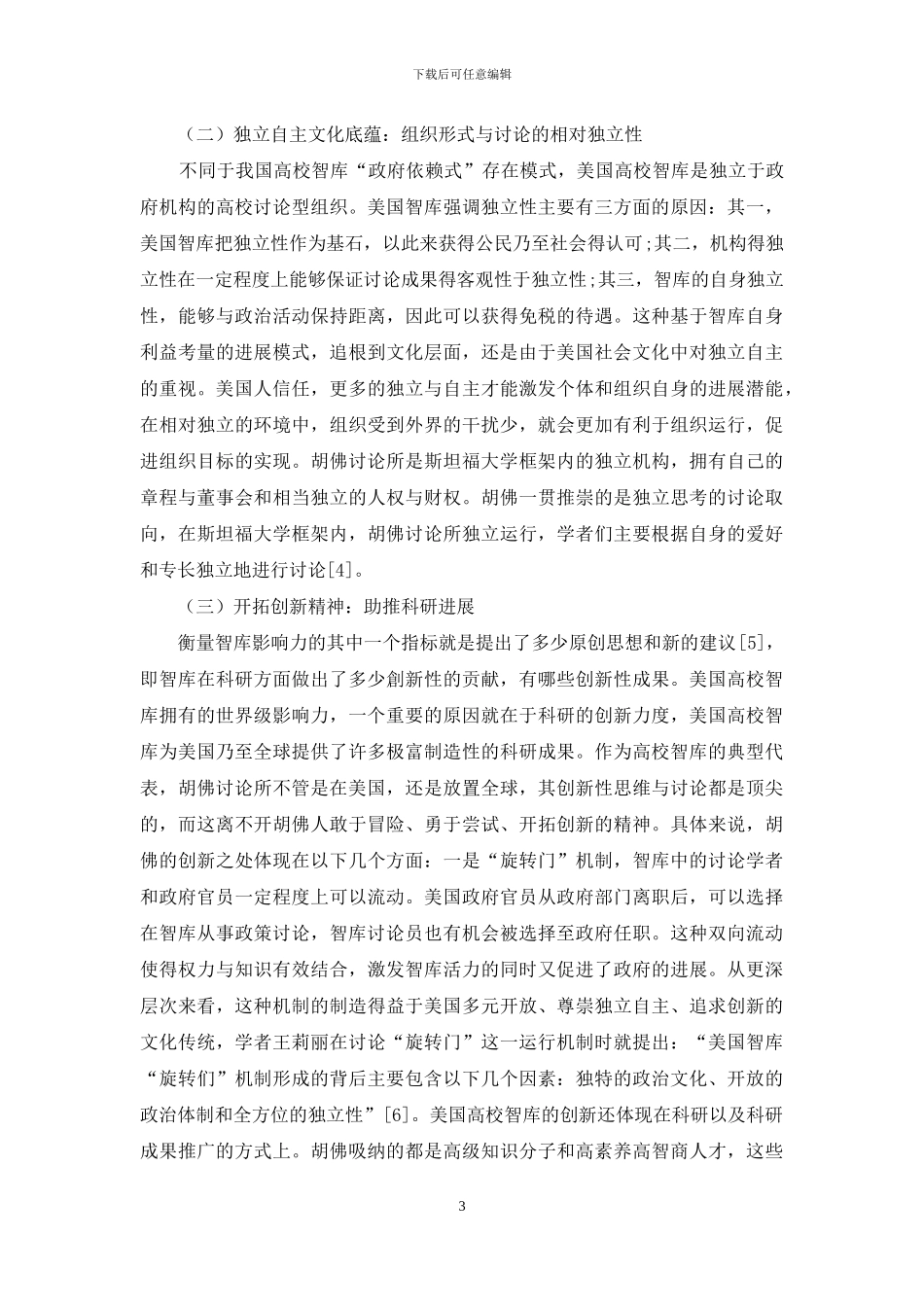 下载后可任意编辑

（二）独立自主文化底蕴：组织形式与讨论的相对独立性

不同于我国高校智库“政府依赖式”存在模式，美国高校智库是独立于政府机构的高校讨论型组织。美国智库强调独立性主要有三方面的原因：其一，美国智库把独立性作为基石，以此来获得公民乃至社会得认可;其二，机构得独立性在一定程度上能够保证讨论成果得客观性于独立性;其三，智库的自身独立性，能够与政治活动保持距离，因此可以获得免税的待遇。这种基于智库自身利益考量的进展模式，追根到文化层面，还是由于美国社会文化中对独立自主的重视。美国人信任，更多的独立与自主才能激发个体和组织自身的进展潜能，在相对独立的环境中，组织受到外界的干扰少，就会更加有利于组织运行，促进组织目标的实现。胡佛讨论所是斯坦福大学框架内的独立机构，拥有自己的章程与董事会和相当独立的人权与财权。胡佛一贯推崇的是独立思考的讨论取向，在斯坦福大学框架内，胡佛讨论所独立运行，学者们主要根据自身的爱好和专长独立地进行讨论[4]。

（三）开拓创新精神：助推科研进展

衡量智库影响力的其中一个指标就是提出了多少原创思想和新的建议[5]，即智库在科研方面做出了多少創新性的贡献，有哪些创新性成果。美国高校智库拥有的世界级影响力，一个重要的原因就在于科研的创新力度，美国高校智库为美国乃至全球提供了许多极富制造性的科研成果。作为高校智库的典型代表，胡佛讨论所不管是在美国，还是放置全球，其创新性思维与讨论都是顶尖的，而这离不开胡佛人敢于冒险、勇于尝试、开拓创新的精神。具体来说，胡佛的创新之处体现在以下几个方面：一是“旋转门”机制，智库中的讨论学者和政府官员一定程度上可以流动。美国政府官员从政府部门离职后，可以选择在智库从事政策讨论，智库讨论员也有机会被选择至政府任职。这种双向流动使得权力与知识有效结合，激发智库活力的同时又促进了政府的进展。从更深层次来看，这种机制的制造得益于美国多元开放、尊崇独立自主、追求创新的文化传统，学者王莉丽在讨论“旋转门”这一运行机制时就提出：“美国智库“旋转们”机制形成的背后主要包含以下几个因素：独特的政治文化、开放的政治体制和全方位的独立性”[6]。美国高校智库的创新还体现在科研以及科研成果推广的方式上。胡佛吸纳的都是高级知识分子和高素养高智商人才，这些

3